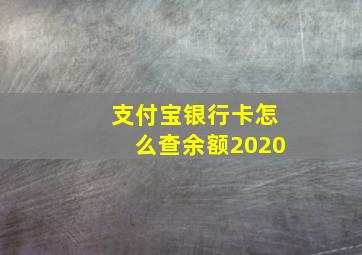 支付宝银行卡怎么查余额2020